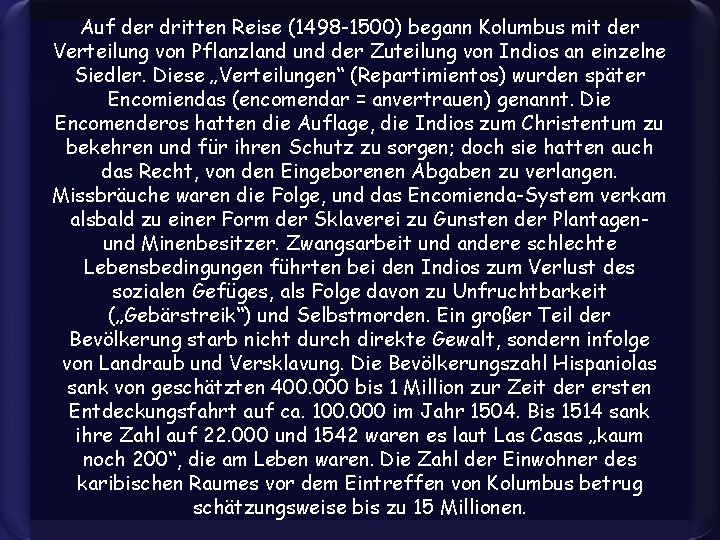 Auf der dritten Reise (1498-1500) begann Kolumbus mit der Verteilung von Pflanzland und der Zuteilung von Indios an einzelne Siedler. Diese „Verteilungen“ (Repartimientos) wurden später Encomiendas (encomendar = anvertrauen) genannt. Die Encomenderos hatten die Auflage, die Indios zum Christentum zu bekehren und für ihren Schutz zu sorgen; doch sie hatten auch das Recht, von den Eingeborenen Abgaben zu verlangen. Missbräuche waren die Folge, und das Encomienda-System verkam alsbald zu einer Form der Sklaverei zu Gunsten der Plantagen- und Minenbesitzer. Zwangsarbeit und andere schlechte Lebensbedingungen führten bei den Indios zum Verlust des sozialen Gefüges, als Folge davon zu Unfruchtbarkeit („Gebärstreik“) und Selbstmorden. Ein großer Teil der Bevölkerung starb nicht durch direkte Gewalt, sondern infolge von Landraub und Versklavung. Die Bevölkerungszahl Hispaniolas sank von geschätzten 400.000 bis 1 Million zur Zeit der ersten Entdeckungsfahrt auf ca. 100.000 im Jahr 1504. Bis 1514 sank ihre Zahl auf 22.000 und 1542 waren es laut Las Casas „kaum noch 200“, die am Leben waren. Die Zahl der Einwohner des karibischen Raumes vor dem Eintreffen von Kolumbus betrug schätzungsweise bis zu 15 Millionen.